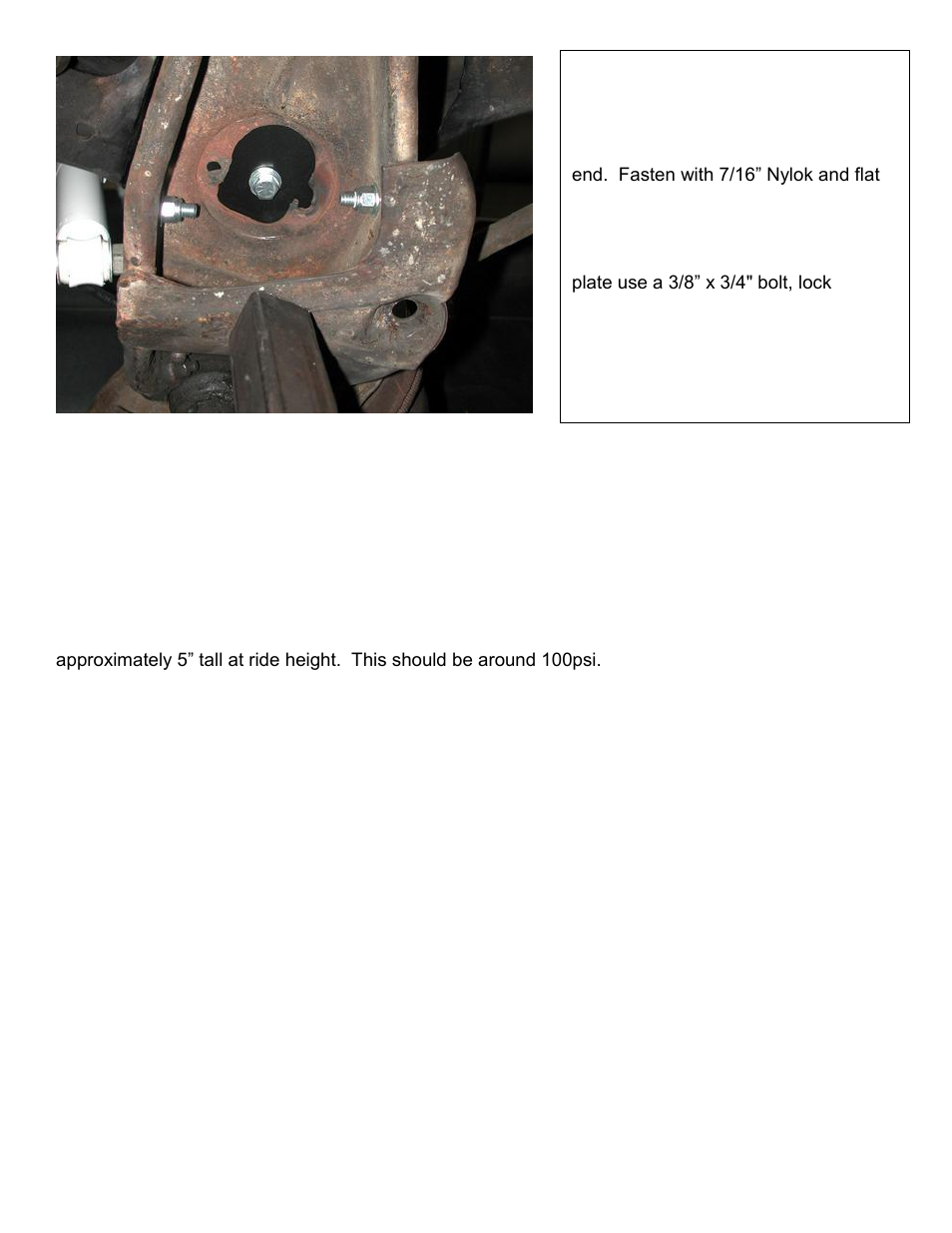 end.  Fasten with 7/16” Nylok and flat

plate use a 3/8” x 3/4" bolt, lock

approximately 5” tall at ride height.  This should be around 100psi.